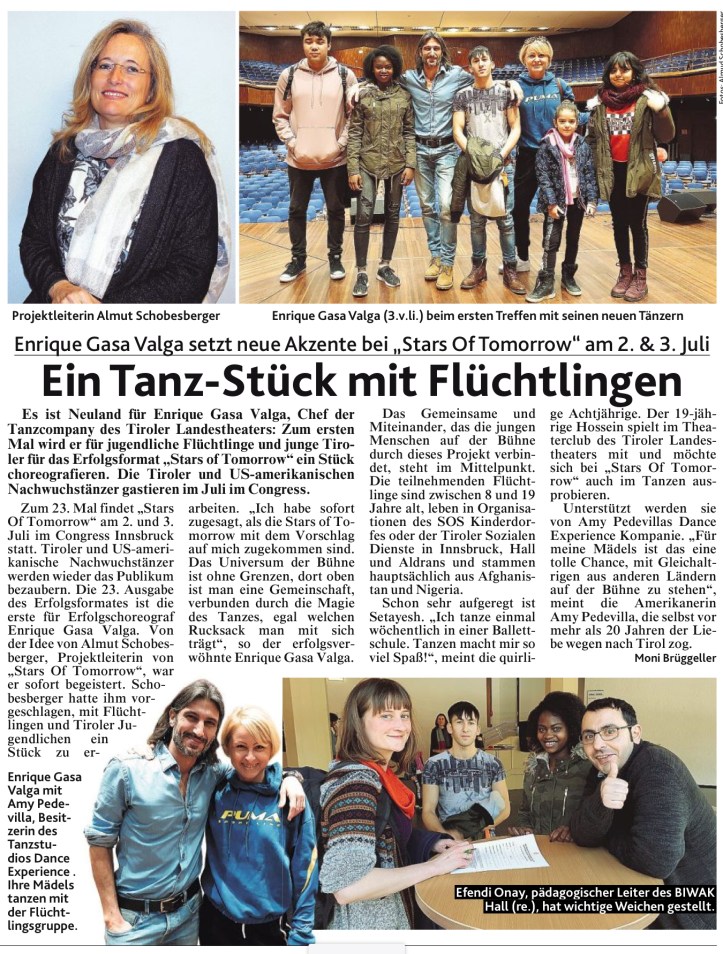 Fotos: Almut Schobesberger

Projektleiterin Almut Schobesberger

Enrique Gasa Valga (3.v.li.) beim ersten Treffen mit seinen neuen Tänzern

Enrique Gasa Valga setzt neue Akzente bei „Stars Of Tomorrow" am 2. & 3. Juli

Ein Tanz-Stück mit Flüchtlingen

Es ist Neuland für Enrique Gasa Valga, Chef der Tanzcompany des Tiroler Landestheaters: Zum ersten Mal wird er für jugendliche Flüchtlinge und junge Tiroler für das Erfolgsformat „Stars of Tomorrow" ein Stück choreografieren. Die Tiroler und US-amerikanischen Nachwuchstänzer gastieren im Juli im Congress.

Zum 23. Mal findet „Stars Of Tomorrow" am 2. und 3. Juli im Congress Innsbruck statt. Tiroler und US-amerikanische Nachwuchstänzer werden wieder das Publikum bezaubern. Die 23. Ausgabe des Erfolgsformates ist die erste für Erfolgschoreograf Enrique Gasa Valga. Von der Idee von Almut Schobesberger, Projektleiterin von „Stars Of Tomorrow", war er sofort begeistert. Schobesberger hatte ihm vorgeschlagen, mit Flüchtlingen und Tiroler Jugendlichen ein Stück zu erarbeiten. „Ich habe sofort zugesagt, als die Stars of Tomorrow mit dem Vorschlag auf mich zugekommen sind. Das Universum der Bühne ist ohne Grenzen, dort oben ist man eine Gemeinschaft, verbunden durch die Magie des Tanzes, egal welchen Rucksack man mit sich trägt", so der erfolgsverwöhnte Enrique Gasa Valga.

Das Gemeinsame und Miteinander, das die jungen Menschen auf der Bühne durch dieses Projekt verbindet, steht im Mittelpunkt. Die teilnehmenden Flüchtlinge sind zwischen 8 und 19 Jahre alt, leben in Organisationen des SOS Kinderdorfes oder der Tiroler Sozialen Dienste in Innsbruck, Hall und Aldrans und stammen hauptsächlich aus Afghanistan und Nigeria.

Schon sehr aufgeregt ist Setayesh. „Ich tanze einmal wöchentlich in einer Ballettschule. Tanzen macht mir so viel Spaß!", meint die quirlige Achtjährige. Der 19-jährige Hossein spielt im Theaterclub des Tiroler Landestheaters mit und möchte sich bei „Stars Of Tomorrow" auch im Tanzen ausprobieren.

Unterstützt werden sie von Amy Pedevillas Dance Experience Kompanie. „Für meine Mädels ist das eine tolle Chance, mit Gleichaltrigen aus anderen Ländern auf der Bühne zu stehen", meint die Amerikanerin Amy Pedevilla, die selbst vor mehr als 20 Jahren der Liebe wegen nach Tirol zog.

Moni Brüggeller

Enrique Gasa Valga mit Amy Pedevilla, Besitzerin des Tanzstudios Dance Experience . Ihre Mädels tanzen mit der Flüchtlingsgruppe.

PUMA

Efendi Onay, pädagogischer Leiter des BIWAK Hall (re.), hat wichtige Weichen gestellt.